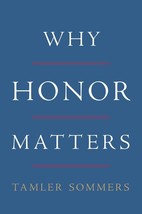 WHY

HONOR

MATTERS

TAMLER SOMMERS